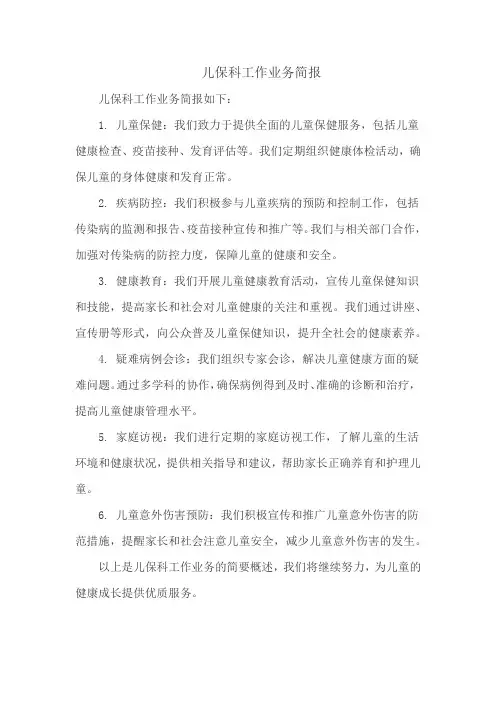 儿保科工作业务简报

儿保科工作业务简报如下：

1. 儿童保健：我们致力于提供全面的儿童保健服务，包括儿童健康检查、疫苗接种、发育评估等。我们定期组织健康体检活动，确保儿童的身体健康和发育正常。

2. 疾病防控：我们积极参与儿童疾病的预防和控制工作，包括传染病的监测和报告、疫苗接种宣传和推广等。我们与相关部门合作，加强对传染病的防控力度，保障儿童的健康和安全。

3. 健康教育：我们开展儿童健康教育活动，宣传儿童保健知识和技能，提高家长和社会对儿童健康的关注和重视。我们通过讲座、宣传册等形式，向公众普及儿童保健知识，提升全社会的健康素养。

4. 疑难病例会诊：我们组织专家会诊，解决儿童健康方面的疑难问题。通过多学科的协作，确保病例得到及时、准确的诊断和治疗，提高儿童健康管理水平。

5. 家庭访视：我们进行定期的家庭访视工作，了解儿童的生活环境和健康状况，提供相关指导和建议，帮助家长正确养育和护理儿童。

6. 儿童意外伤害预防：我们积极宣传和推广儿童意外伤害的防范措施，提醒家长和社会注意儿童安全，减少儿童意外伤害的发生。

以上是儿保科工作业务的简要概述，我们将继续努力，为儿童的健康成长提供优质服务。